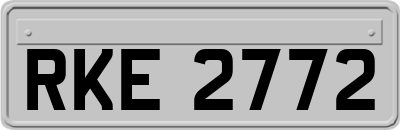 RKE 2772